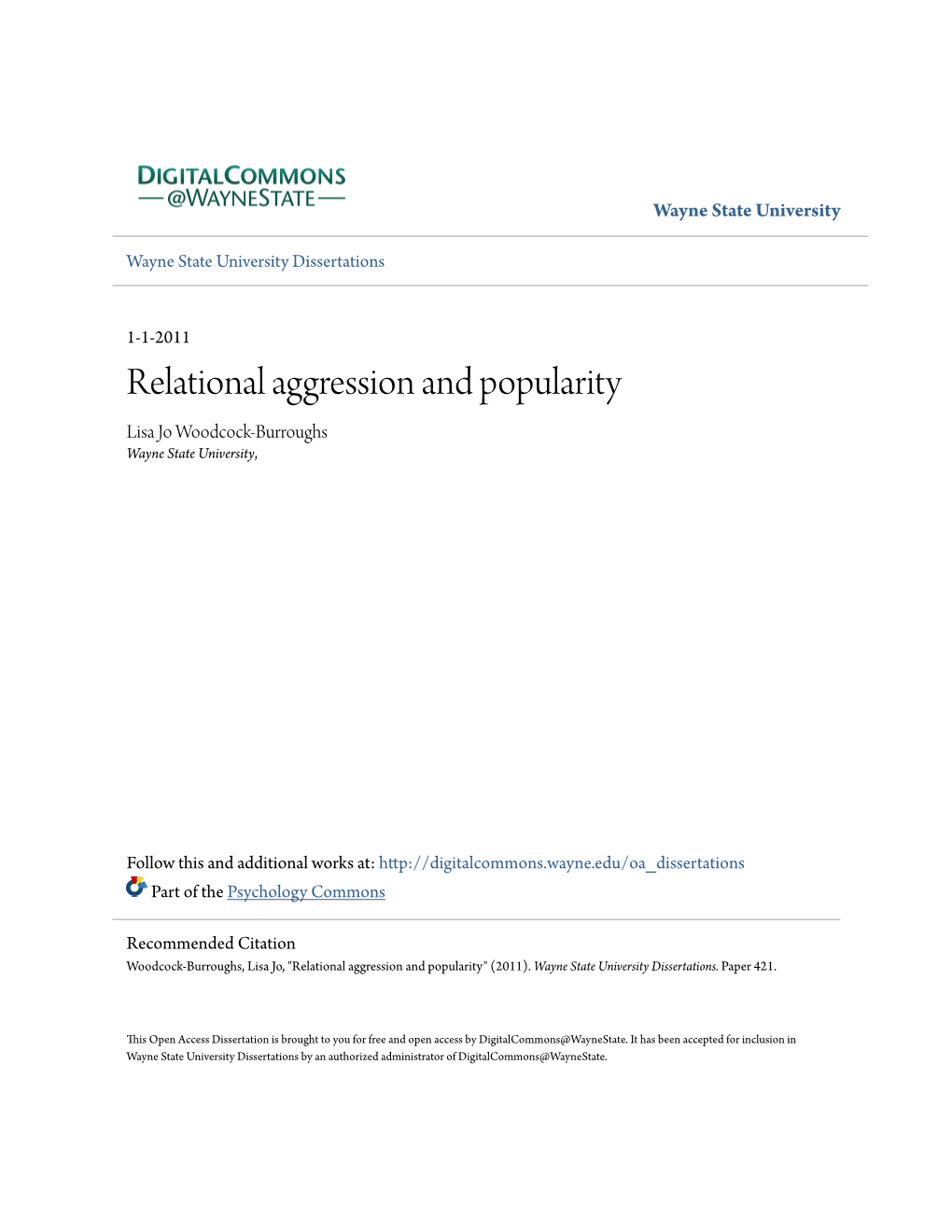 DIGITALCOMMONS
@WAYNESTATE

Wayne State University

Wayne State University Dissertations

1-1-2011

Relational aggression and popularity

Lisa Jo Woodcock-Burroughs
Wayne State University,

Follow this and additional works at: http://digitalcommons.wayne.edu/oa_dissertations

Part of the Psychology Commons

Recommended Citation
Woodcock-Burroughs, Lisa Jo, "Relational aggression and popularity" (2011). Wayne State University Dissertations. Paper 421.

This Open Access Dissertation is brought to you for free and open access by DigitalCommons@WayneState. It has been accepted for inclusion in Wayne State University Dissertations by an authorized administrator of DigitalCommons@WayneState.